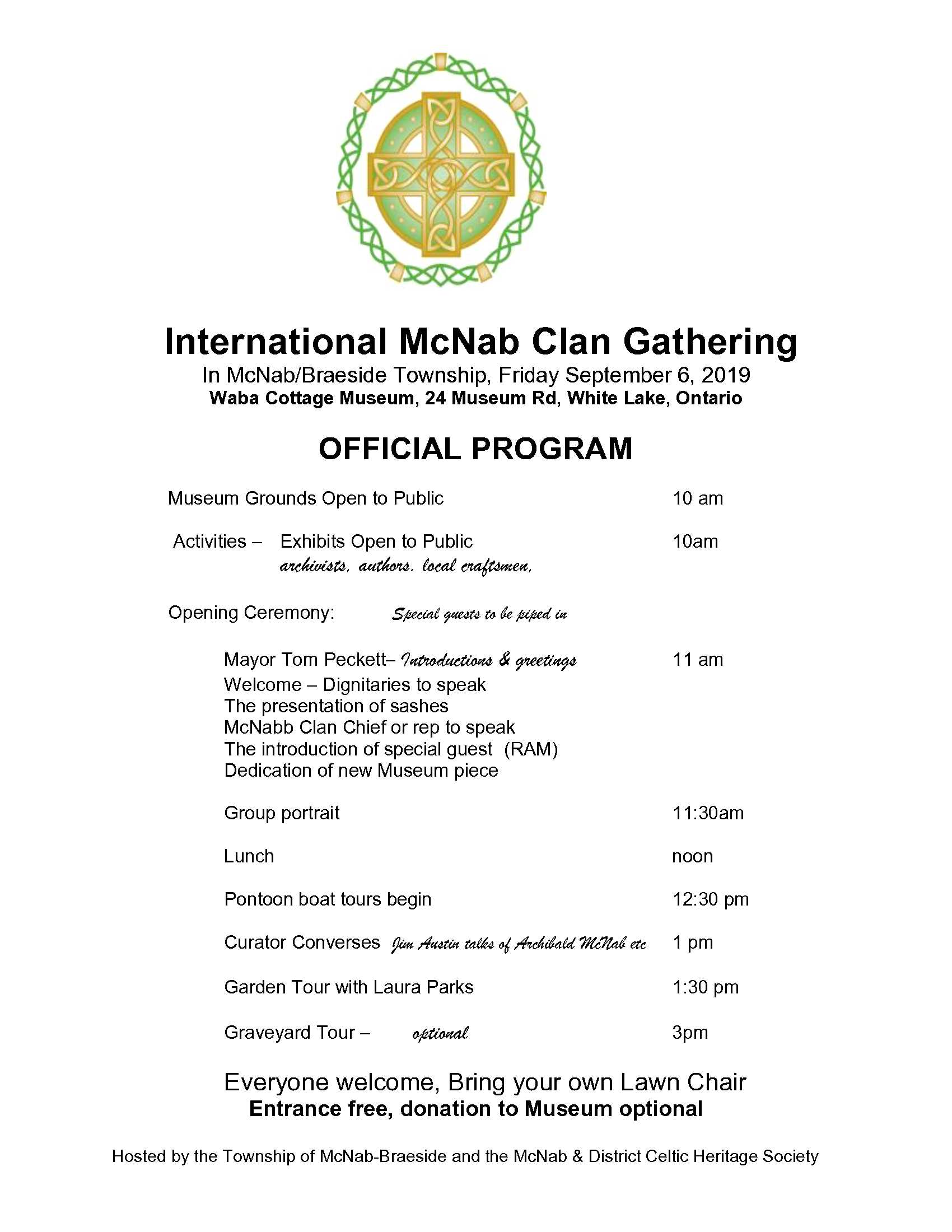 International McNab Clan Gathering
In McNab/Braeside Township, Friday September 6, 2019
Waba Cottage Museum, 24 Museum Rd, White Lake, Ontario

OFFICIAL PROGRAM

Museum Grounds Open to Public 10 am

Activities – Exhibits Open to Public 10am
archivists, authors, local craftsmen,

Opening Ceremony: Special guests to be piped in

Mayor Tom Peckett– Introductions & greetings 11 am
Welcome – Dignitaries to speak
The presentation of sashes
McNabb Clan Chief or rep to speak
The introduction of special guest (RAM)
Dedication of new Museum piece

Group portrait 11:30am

Lunch noon

Pontoon boat tours begin 12:30 pm

Curator Converses Jim Austin talks of Archibald McNab etc 1 pm

Garden Tour with Laura Parks 1:30 pm

Graveyard Tour – optional 3pm

Everyone welcome, Bring your own Lawn Chair
Entrance free, donation to Museum optional

Hosted by the Township of McNab-Braeside and the McNab & District Celtic Heritage Society